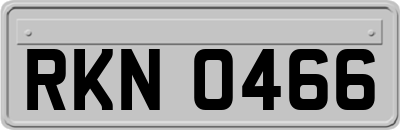 RKN 0466